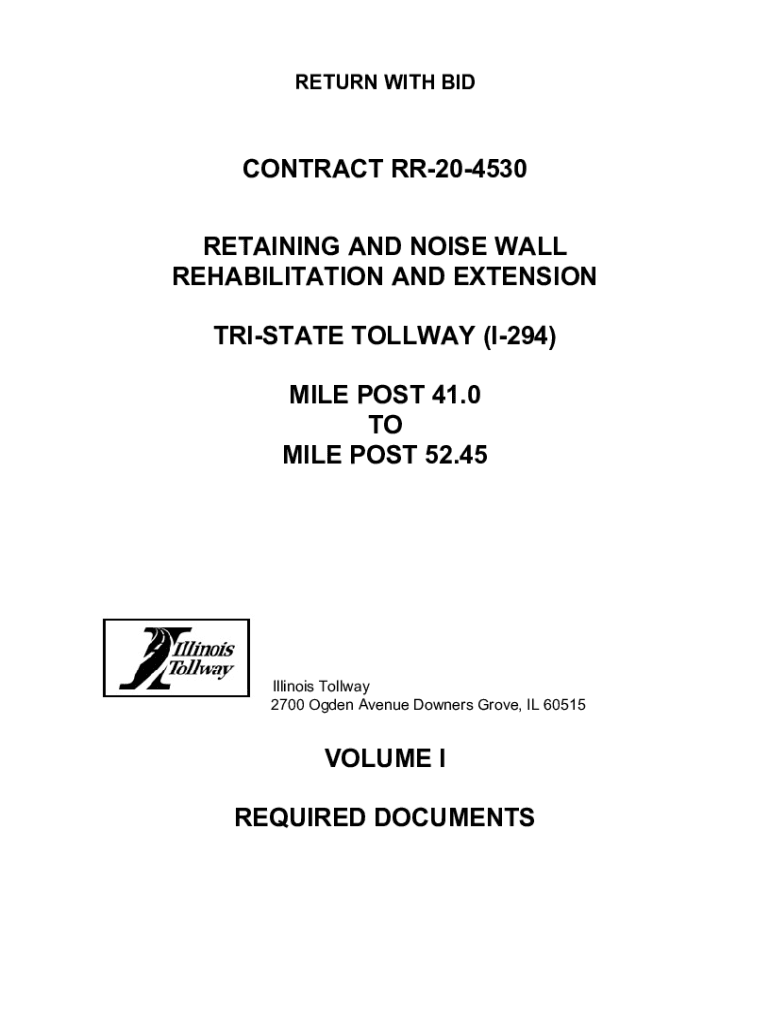 RETURN WITH BID

CONTRACT RR-20-4530

RETAINING AND NOISE WALL REHABILITATION AND EXTENSION

TRI-STATE TOLLWAY (I-294)

MILE POST 41.0
TO
MILE POST 52.45

Illinois Tollway

Illinois Tollway
2700 Ogden Avenue Downers Grove, IL 60515

VOLUME I

REQUIRED DOCUMENTS